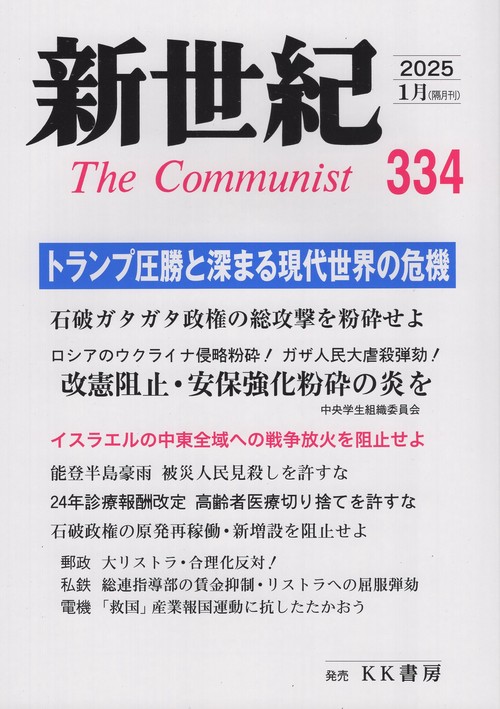 新世紀

2025
1月(隔月刊)

The Communist

334

トランプ圧勝と深まる現代世界の危機

石破ガタガタ政権の総攻撃を粉砕せよ

ロシアのウクライナ侵略粉砕! ガザ人民大虐殺弾劾!

改憲阻止・安保強化粉砕の炎を

中央学生組織委員会

イスラエルの中東全域への戦争放火を阻止せよ

能登半島豪雨 被災人民見殺しを許すな

24年診療報酬改定 高齢者医療切り捨てを許すな

石破政権の原発再稼働・新増設を阻止せよ

郵政 大リストラ・合理化反対!
私鉄 総連指導部の賃金抑制・リストラへの屈服弾劾
電機 「救国」産業報国運動に抗したたかおう

発売 KK書房